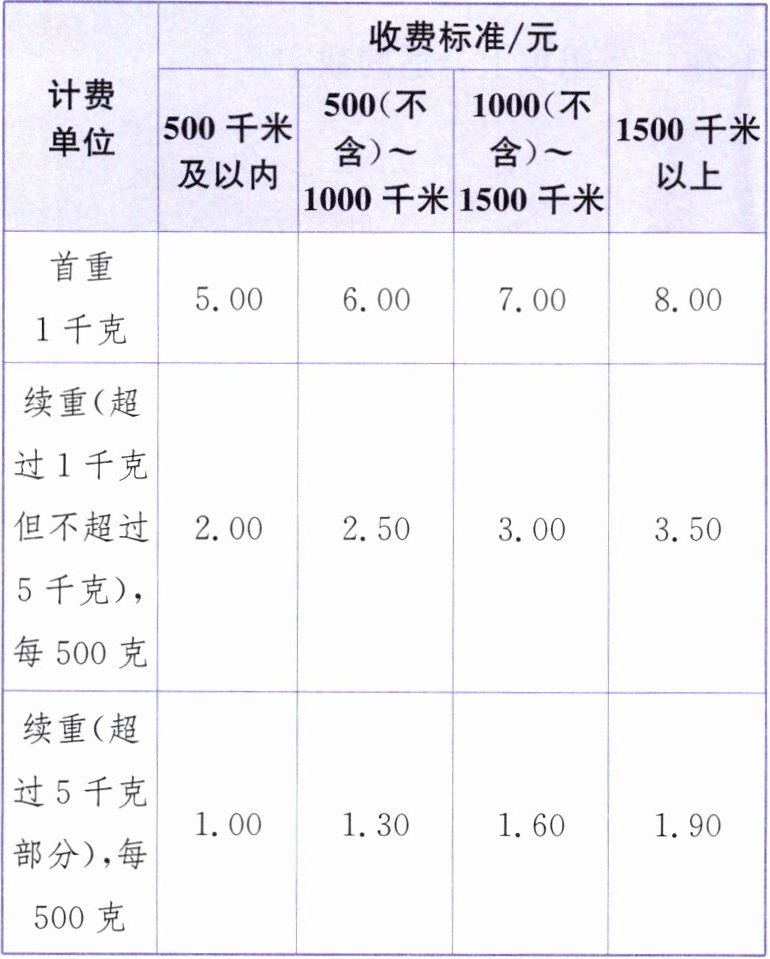 | 计费单位 | 收费标准/元 | | | |
|---|---|---|---|---|
| | 500千米及以内 | 500(不含)~1000千米 | 1000(不含)~1500千米 | 1500千米以上 |
| 首重1千克 | 5.00 | 6.00 | 7.00 | 8.00 |
| 续重(超过1千克但不超过5千克),每500克 | 2.00 | 2.50 | 3.00 | 3.50 |
| 续重(超过5千克部分),每500克 | 1.00 | 1.30 | 1.60 | 1.90 |